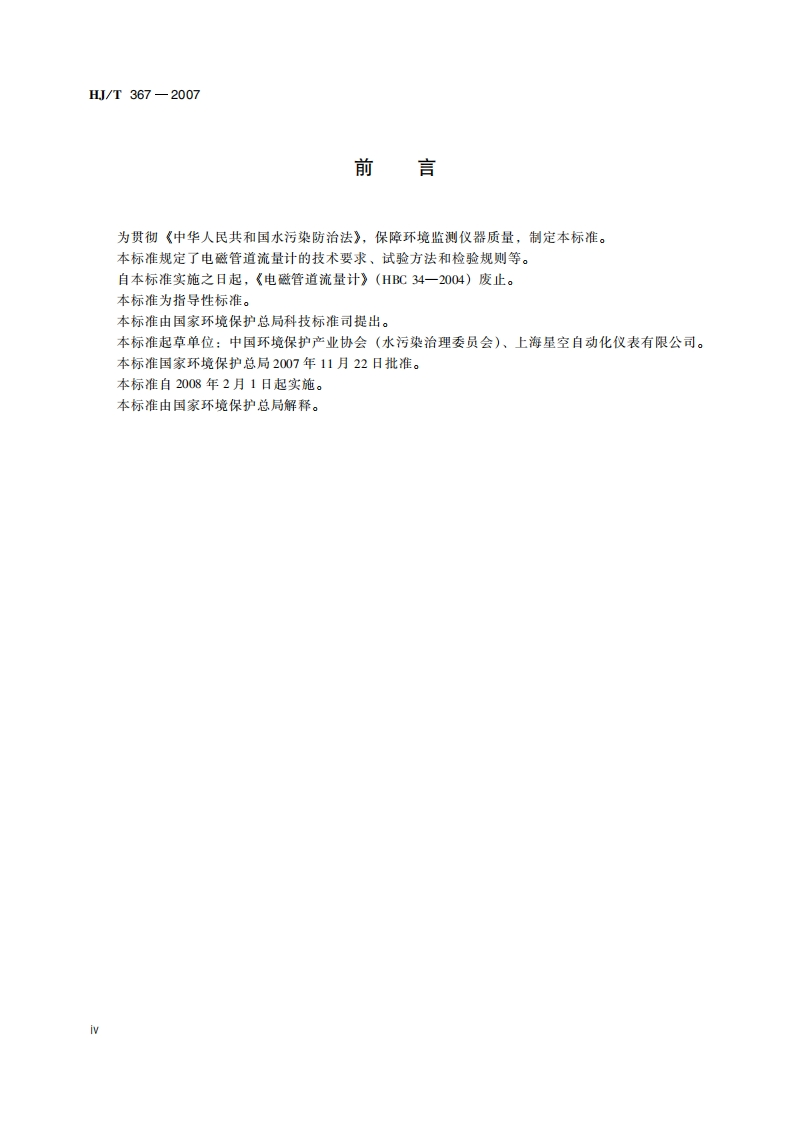 HJ/T 367—2007

前　言

为贯彻《中华人民共和国水污染防治法》，保障环境监测仪器质量，制定本标准。
本标准规定了电磁管道流量计的技术要求、试验方法和检验规则等。
自本标准实施之日起，《电磁管道流量计》（HBC 34—2004）废止。
本标准为指导性标准。
本标准由国家环境保护总局科技标准司提出。
本标准起草单位：中国环境保护产业协会（水污染治理委员会）、上海星空自动化仪表有限公司。
本标准国家环境保护总局 2007 年 11 月 22 日批准。
本标准自 2008 年 2 月 1 日起实施。
本标准由国家环境保护总局解释。

iv